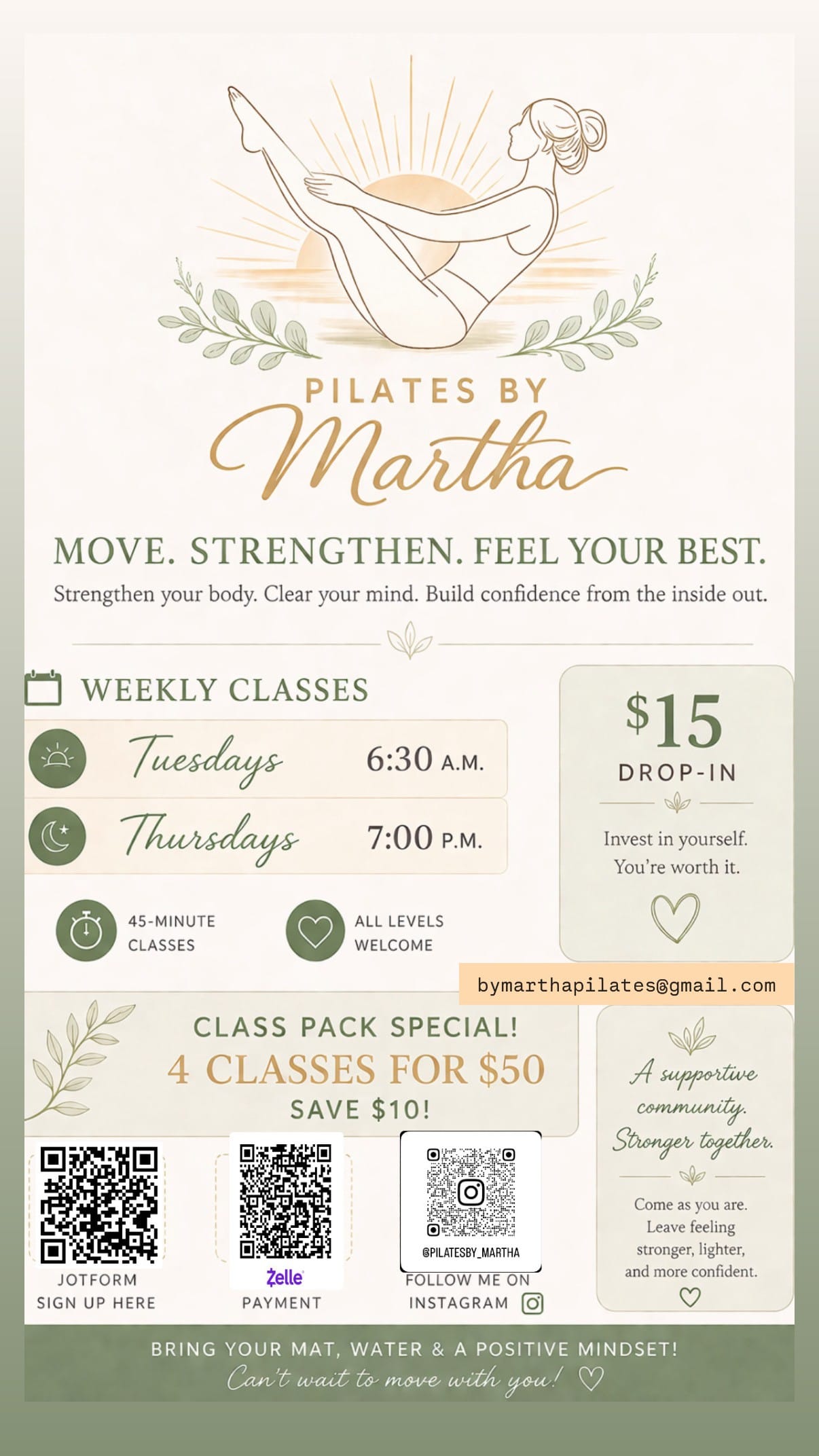 PILATES BY
Martha

MOVE. STRENGTHEN. FEEL YOUR BEST.

Strengthen your body. Clear your mind. Build confidence from the inside out.

WEEKLY CLASSES

Tuesdays 6:30 A.M.

Thursdays 7:00 P.M.

45-MINUTE CLASSES

ALL LEVELS WELCOME

$15
DROP-IN

Invest in yourself. You're worth it.

bymarthapilates@gmail.com

CLASS PACK SPECIAL!
4 CLASSES FOR $50
SAVE $10!

A supportive community. Stronger together.

Come as you are. Leave feeling stronger, lighter, and more confident.

JOTFORM
SIGN UP HERE

Zelle
PAYMENT

@PILATESBY_MARTHA
FOLLOW ME ON
INSTAGRAM

BRING YOUR MAT, WATER & A POSITIVE MINDSET!
Can't wait to move with you!